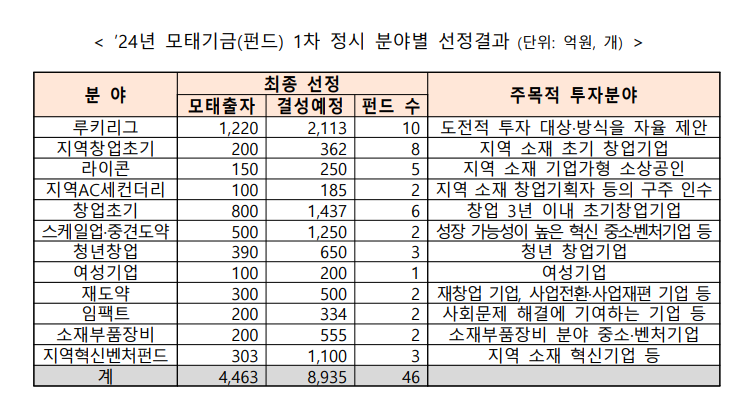 < '24년 모태기금(펀드) 1차 정시 분야별 선정결과 (단위: 억원, 개) >

| 분 야 | 최종 선정 | | | 주목적 투자분야 |
|---|---|---|---|---|
| | 모태출자 | 결성예정 | 펀드 수 | |
| 루키리그 | 1,220 | 2,113 | 10 | 도전적 투자 대상·방식을 자율 제안 |
| 지역창업초기 | 200 | 362 | 8 | 지역 소재 초기 창업기업 |
| 라이콘 | 150 | 250 | 5 | 지역 소재 기업가형 소상공인 |
| 지역AC세컨더리 | 100 | 185 | 2 | 지역 소재 창업기획자 등의 구주 인수 |
| 창업초기 | 800 | 1,437 | 6 | 창업 3년 이내 초기창업기업 |
| 스케일업·중견도약 | 500 | 1,250 | 2 | 성장 가능성이 높은 혁신 중소벤처기업 등 |
| 청년창업 | 390 | 650 | 3 | 청년 창업기업 |
| 여성기업 | 100 | 200 | 1 | 여성기업 |
| 재도약 | 300 | 500 | 2 | 재창업 기업, 사업전환·사업재편 기업 등 |
| 임팩트 | 200 | 334 | 2 | 사회문제 해결에 기여하는 기업 등 |
| 소재부품장비 | 200 | 555 | 2 | 소재부품장비 분야 중소·벤처기업 |
| 지역혁신벤처펀드 | 303 | 1,100 | 3 | 지역 소재 혁신기업 등 |
| 계 | 4,463 | 8,935 | 46 | |